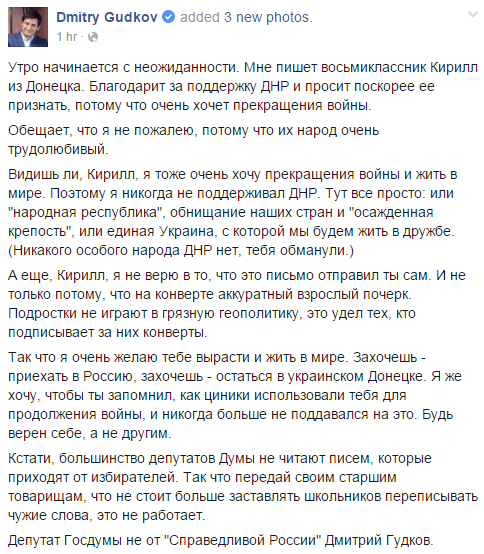 Dmitry Gudkov added 3 new photos.
1 hr ·

Утро начинается с неожиданности. Мне пишет восьмиклассник Кирилл из Донецка. Благодарит за поддержку ДНР и просит поскорее ее признать, потому что очень хочет прекращения войны.

Обещает, что я не пожалею, потому что их народ очень трудолюбивый.

Видишь ли, Кирилл, я тоже очень хочу прекращения войны и жить в мире. Поэтому я никогда не поддерживал ДНР. Тут все просто: или "народная республика", обнищание наших стран и "осажденная крепость", или единая Украина, с которой мы будем жить в дружбе. (Никакого особого народа ДНР нет, тебя обманули.)

А еще, Кирилл, я не верю в то, что это письмо отправил ты сам. И не только потому, что на конверте аккуратный взрослый почерк. Подростки не играют в грязную геополитику, это удел тех, кто подписывает за них конверты.

Так что я очень желаю тебе вырасти и жить в мире. Захочешь - приехать в Россию, захочешь - остаться в украинском Донецке. Я же хочу, чтобы ты запомнил, как циники использовали тебя для продолжения войны, и никогда больше не поддавался на это. Будь верен себе, а не другим.

Кстати, большинство депутатов Думы не читают писем, которые приходят от избирателей. Так что передай своим старшим товарищам, что не стоит больше заставлять школьников переписывать чужие слова, это не работает.

Депутат Госдумы не от "Справедливой России" Дмитрий Гудков.